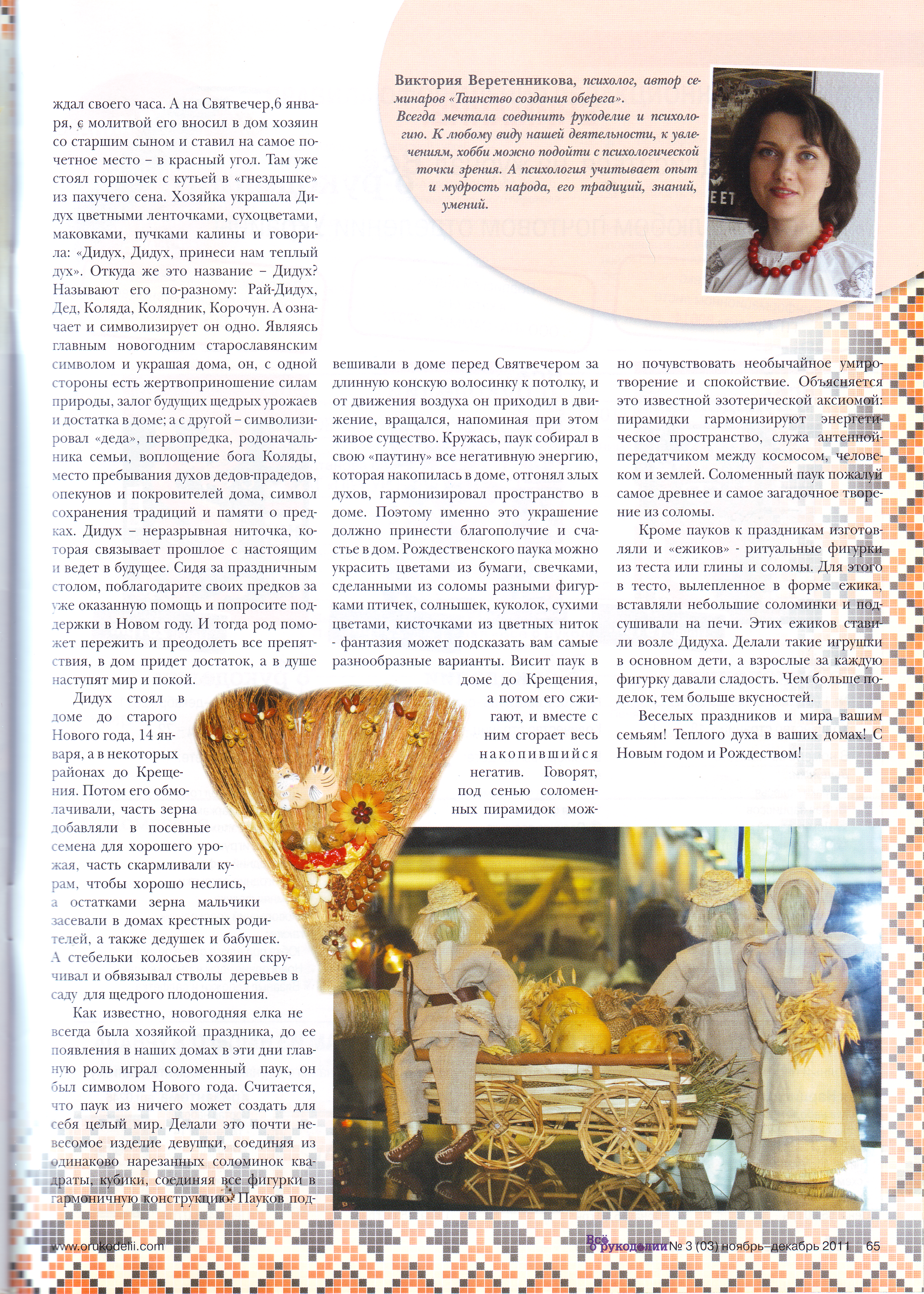 Виктория Веретенникова, психолог, автор семинаров «Таинство создания оберега».
Всегда мечтала соединить рукоделие и психологию. К любому виду нашей деятельности, к увлечениям, хобби можно подойти с психологической точки зрения. А психология учитывает опыт и мудрость народа, его традиций, знаний, умений.

ждал своего часа. А на Святвечер,6 января, с молитвой его вносил в дом хозяин со старшим сыном и ставил на самое почетное место – в красный угол. Там уже стоял горшочек с кутьей в «гнездышке» из пахучего сена. Хозяйка украшала Дидух цветными ленточками, сухоцветами, маковками, пучками калины и говорила: «Дидух, Дидух, принеси нам теплый дух». Откуда же это название – Дидух? Называют его по-разному: Рай-Дидух, Дед, Коляда, Колядник, Корочун. А означает и символизирует он одно. Являясь главным новогодним старославянским символом и украшая дома, он, с одной стороны есть жертвоприношение силам природы, залог будущих щедрых урожаев и достатка в доме; а с другой – символизировал «деда», первопредка, родоначальника семьи, воплощение бога Коляды, место пребывания духов дедов-прадедов, опекунов и покровителей дома, символ сохранения традиций и памяти о предках. Дидух – неразрывная ниточка, которая связывает прошлое с настоящим и ведет в будущее. Сидя за праздничным столом, поблагодарите своих предков за уже оказанную помощь и попросите поддержки в Новом году. И тогда род поможет пережить и преодолеть все препятствия, в дом придет достаток, а в душе наступят мир и покой.

Дидух стоял в доме до старого Нового года, 14 января, а в некоторых районах до Крещения. Потом его обмолачивали, часть зерна добавляли в посевные семена для хорошего урожая, часть скармливали курам, чтобы хорошо неслись, а остатками зерна мальчики засевали в домах крестных родителей, а также дедушек и бабушек. А стебельки колосьев хозяин скручивал и обвязывал стволы деревьев в саду для щедрого плодоношения.

Как известно, новогодняя елка не всегда была хозяйкой праздника, до ее появления в наших домах в эти дни главную роль играл соломенный паук, он был символом Нового года. Считается, что паук из ничего может создать для себя целый мир. Делали это почти невесомое изделие девушки, соединяя из одинаково нарезанных соломинок квадраты, кубики, соединяя все фигурки в гармоничную конструкцию. Пауков подвешивали в доме перед Святвечером за длинную конскую волосинку к потолку, и от движения воздуха он приходил в движение, вращался, напоминая при этом живое существо. Кружась, паук собирал в свою «паутину» все негативную энергию, которая накопилась в доме, отгонял злых духов, гармонизировал пространство в доме. Поэтому именно это украшение должно принести благополучие и счастье в дом. Рождественского паука можно украсить цветами из бумаги, свечками, сделанными из соломы разными фигурками птичек, солнышек, куколок, сухими цветами, кисточками из цветных ниток - фантазия может подсказать вам самые разнообразные варианты. Висит паук в доме до Крещения, а потом его сжигают, и вместе с ним сгорает весь накопившийся негатив. Говорят, под сенью соломенных пирамидок можно почувствовать необычайное умиротворение и спокойствие. Объясняется это известной эзотерической аксиомой: пирамидки гармонизируют энергетическое пространство, служа антенной-передатчиком между космосом, человеком и землей. Соломенный паук пожалуй самое древнее и самое загадочное творение из соломы.

Кроме пауков к праздникам изготовляли и «ежиков» - ритуальные фигурки из теста или глины и соломы. Для этого в тесто, вылепленное в форме ежика, вставляли небольшие соломинки и подсушивали на печи. Этих ежиков ставили возле Дидуха. Делали такие игрушки в основном дети, а взрослые за каждую фигурку давали сладость. Чем больше поделок, тем больше вкусностей.

Веселых праздников и мира вашим семьям! Теплого духа в ваших домах! С Новым годом и Рождеством!

www.orukodelii.com Всё о рукоделии № 3 (03) ноябрь–декабрь 2011 65